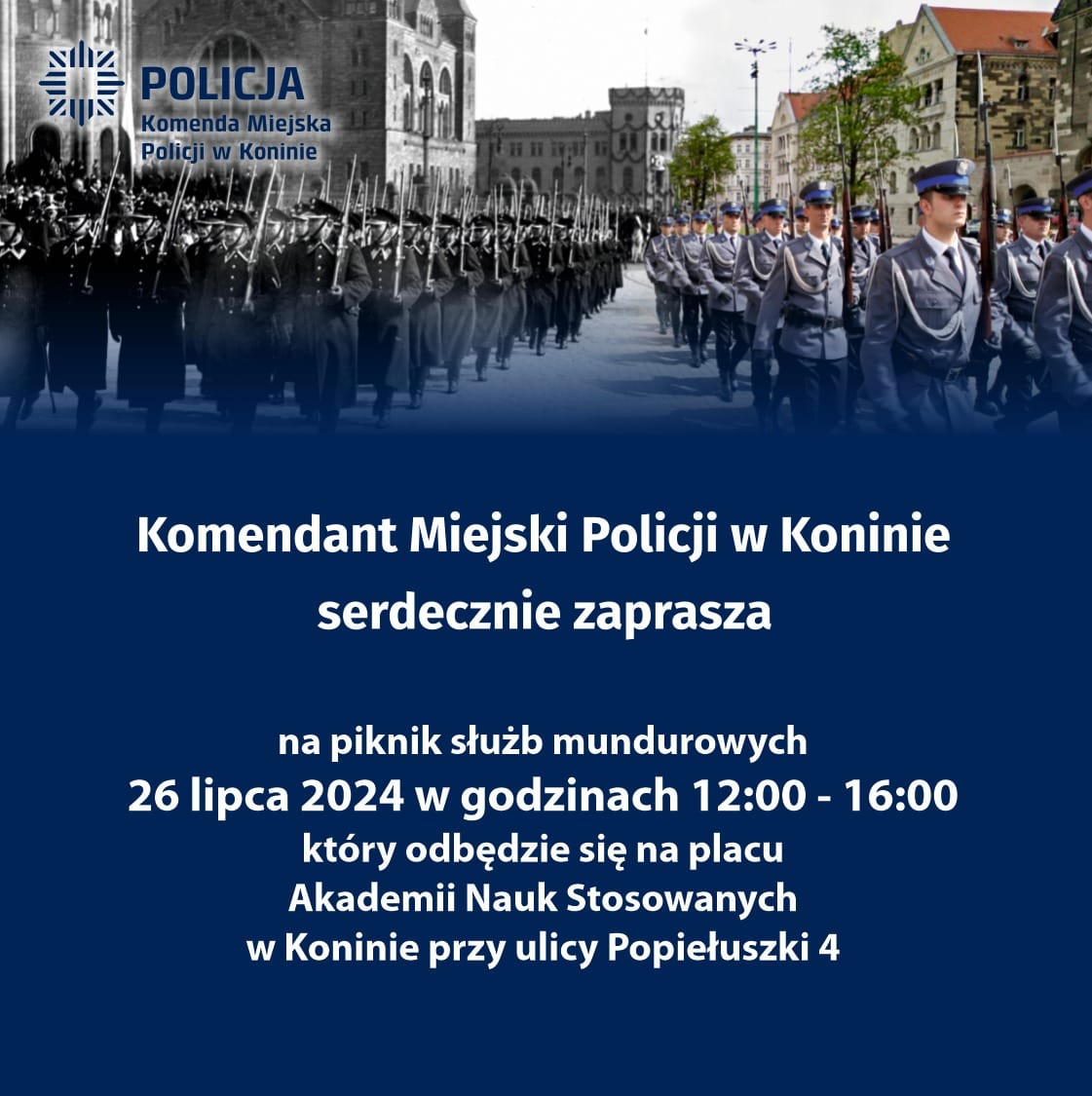 POLICJA
Komenda Miejska
Policji w Koninie

Komendant Miejski Policji w Koninie
serdecznie zaprasza

na piknik służb mundurowych
26 lipca 2024 w godzinach 12:00 - 16:00
który odbędzie się na placu
Akademii Nauk Stosowanych
w Koninie przy ulicy Popiełuszki 4